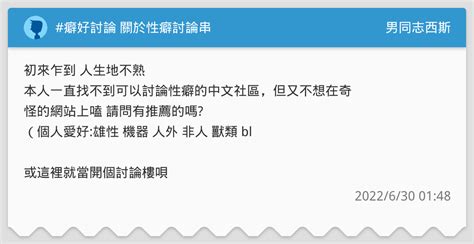 #癖好討論 關於性癖討論串

男同志西斯

初來乍到 人生地不熟
本人一直找不到可以討論性癖的中文社區，但又不想在奇怪的網站上嗑 請問有推薦的嗎?
（個人愛好:雄性 機器 人外 非人 獸類 bl

或這裡就當開個討論樓唄

2022/6/30 01:48